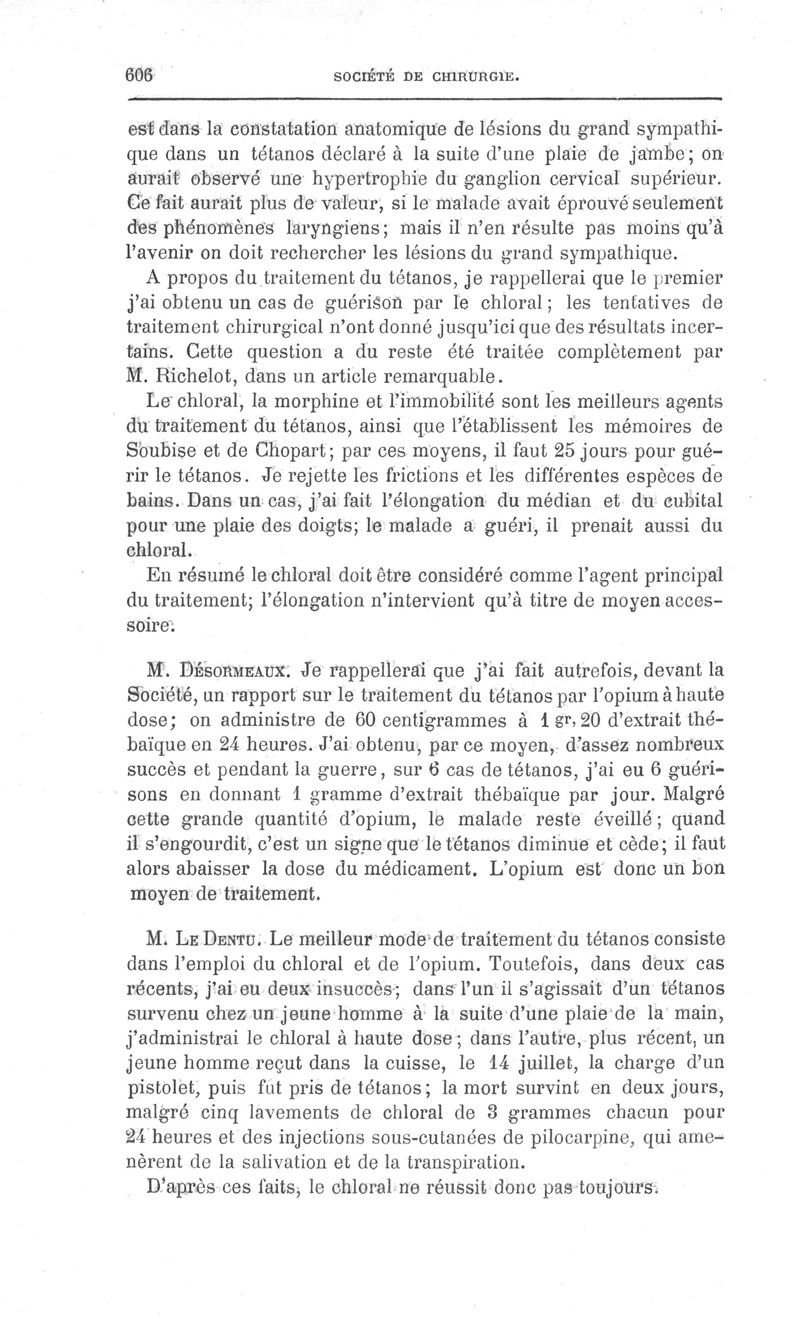 606 SOCIÉTÉ DE CHIRURGIE.

est dans la constatation anatomique de lésions du grand sympathique dans un tétanos déclaré à la suite d'une plaie de jambe; on aurait observé une hypertrophie du ganglion cervical supérieur. Ce fait aurait plus de valeur, si le malade avait éprouvé seulement des phénomènes laryngiens; mais il n'en résulte pas moins qu'à l'avenir on doit rechercher les lésions du grand sympathique.

A propos du traitement du tétanos, je rappellerai que le premier j'ai obtenu un cas de guérison par le chloral; les tentatives de traitement chirurgical n'ont donné jusqu'ici que des résultats incertains. Cette question a du reste été traitée complètement par M. Richelot, dans un article remarquable.

Le chloral, la morphine et l'immobilité sont les meilleurs agents du traitement du tétanos, ainsi que l'établissent les mémoires de Soubise et de Chopart; par ces moyens, il faut 25 jours pour guérir le tétanos. Je rejette les frictions et les différentes espèces de bains. Dans un cas, j'ai fait l'élongation du médian et du cubital pour une plaie des doigts; le malade a guéri, il prenait aussi du chloral.

En résumé le chloral doit être considéré comme l'agent principal du traitement; l'élongation n'intervient qu'à titre de moyen accessoire.

M. Désormeaux. Je rappellerai que j'ai fait autrefois, devant la Société, un rapport sur le traitement du tétanos par l'opium à haute dose; on administre de 60 centigrammes à 1 gr, 20 d'extrait thébaïque en 24 heures. J'ai obtenu, par ce moyen, d'assez nombreux succès et pendant la guerre, sur 6 cas de tétanos, j'ai eu 6 guérisons en donnant 1 gramme d'extrait thébaïque par jour. Malgré cette grande quantité d'opium, le malade reste éveillé; quand il s'engourdit, c'est un signe que le tétanos diminue et cède; il faut alors abaisser la dose du médicament. L'opium est donc un bon moyen de traitement.

M. Le Dentu. Le meilleur mode de traitement du tétanos consiste dans l'emploi du chloral et de l'opium. Toutefois, dans deux cas récents, j'ai eu deux insuccès; dans l'un il s'agissait d'un tétanos survenu chez un jeune homme à la suite d'une plaie de la main, j'administrai le chloral à haute dose; dans l'autre, plus récent, un jeune homme reçut dans la cuisse, le 14 juillet, la charge d'un pistolet, puis fut pris de tétanos; la mort survint en deux jours, malgré cinq lavements de chloral de 3 grammes chacun pour 24 heures et des injections sous-cutanées de pilocarpine, qui amenèrent de la salivation et de la transpiration.

D'après ces faits, le chloral ne réussit donc pas toujours.